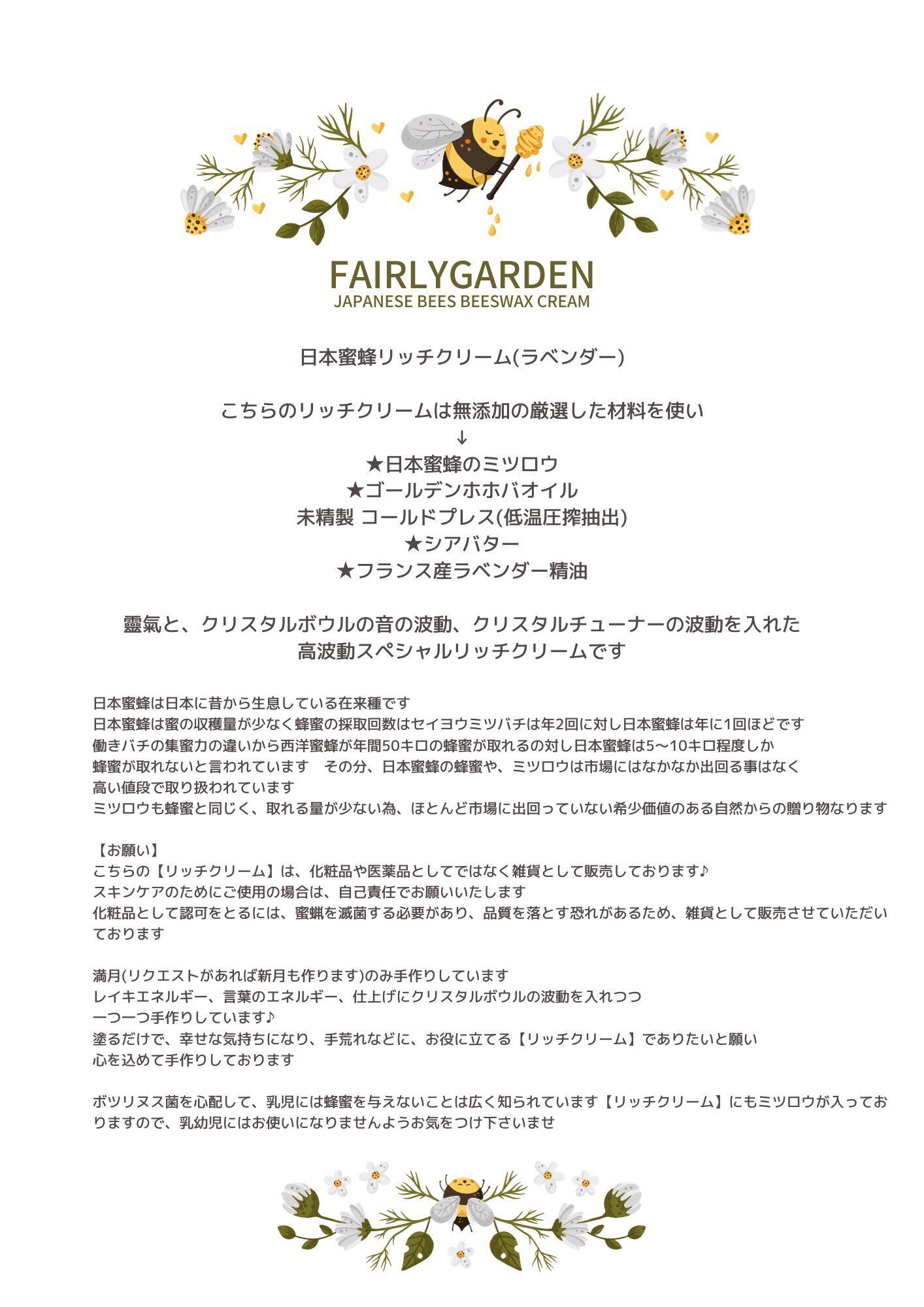 FAIRLYGARDEN
JAPANESE BEES BEESWAX CREAM

日本蜜蜂リッチクリーム(ラベンダー)

こちらのリッチクリームは無添加の厳選した材料を使い
↓
★日本蜜蜂のミツロウ
★ゴールデンホホバオイル
未精製 コールドプレス(低温圧搾抽出)
★シアバター
★フランス産ラベンダー精油

靈氣と、クリスタルボウルの音の波動、クリスタルチューナーの波動を入れた
高波動スペシャルリッチクリームです

日本蜜蜂は日本に昔から生息している在来種です
日本蜜蜂は蜜の収穫量が少なく蜂蜜の採取回数はセイヨウミツバチは年2回に対し日本蜜蜂は年に1回ほどです
働きバチの集蜜力の違いから西洋蜜蜂が年間50キロの蜂蜜が取れるの対し日本蜜蜂は5〜10キロ程度しか
蜂蜜が取れないと言われています　その分、日本蜜蜂の蜂蜜や、ミツロウは市場にはなかなか出回る事はなく
高い値段で取り扱われています
ミツロウも蜂蜜と同じく、取れる量が少ない為、ほとんど市場に出回っていない希少価値のある自然からの贈り物なります

【お願い】
こちらの【リッチクリーム】は、化粧品や医薬品としてではなく雑貨として販売しております♪
スキンケアのためにご使用の場合は、自己責任でお願いいたします
化粧品として認可をとるには、蜜蝋を滅菌する必要があり、品質を落とす恐れがあるため、雑貨として販売させていただいております

満月(リクエストがあれば新月も作ります)のみ手作りしています
レイキエネルギー、言葉のエネルギー、仕上げにクリスタルボウルの波動を入れつつ
一つ一つ手作りしています♪
塗るだけで、幸せな気持ちになり、手荒れなどに、お役に立てる【リッチクリーム】でありたいと願い
心を込めて手作りしております

ボツリヌス菌を心配して、乳児には蜂蜜を与えないことは広く知られています【リッチクリーム】にもミツロウが入っておりますので、乳幼児にはお使いになりませんようお気をつけ下さいませ